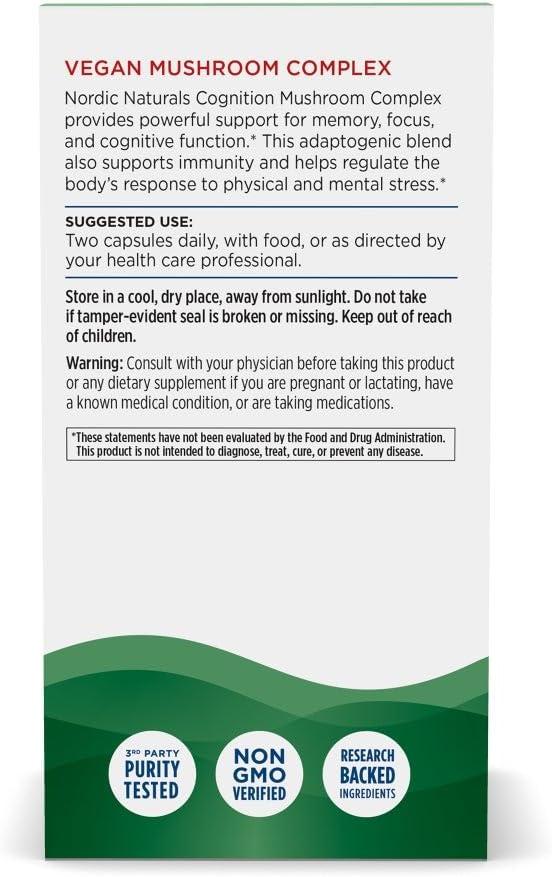 VEGAN MUSHROOM COMPLEX

Nordic Naturals Cognition Mushroom Complex provides powerful support for memory, focus, and cognitive function.* This adaptogenic blend also supports immunity and helps regulate the body's response to physical and mental stress.*

SUGGESTED USE:
Two capsules daily, with food, or as directed by your health care professional.

Store in a cool, dry place, away from sunlight. Do not take if tamper-evident seal is broken or missing. Keep out of reach of children.

Warning: Consult with your physician before taking this product or any dietary supplement if you are pregnant or lactating, have a known medical condition, or are taking medications.

*These statements have not been evaluated by the Food and Drug Administration. This product is not intended to diagnose, treat, cure, or prevent any disease.

3RD PARTY PURITY TESTED

NON GMO VERIFIED

RESEARCH BACKED INGREDIENTS